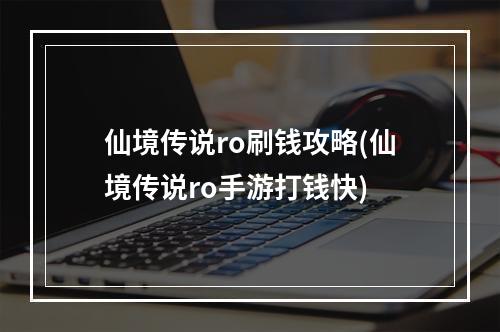 仙境传说ro刷钱攻略(仙境传说ro手游打钱快)